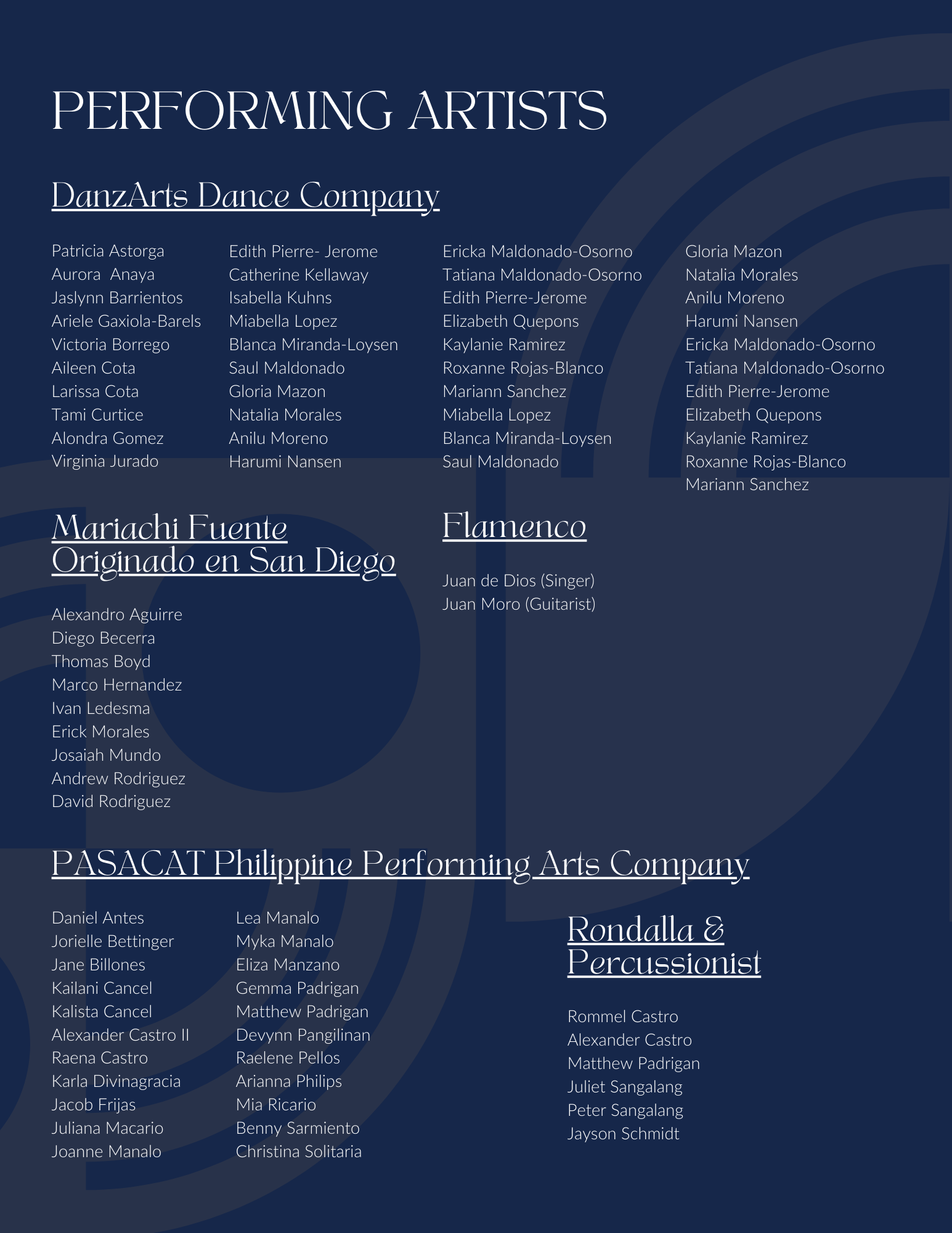 PERFORMING ARTISTS

DanzArts Dance Company

Patricia Astorga
Aurora Anaya
Jaslynn Barrientos
Ariele Gaxiola-Barels
Victoria Borrego
Aileen Cota
Larissa Cota
Tami Curtice
Alondra Gomez
Virginia Jurado

Edith Pierre- Jerome
Catherine Kellaway
Isabella Kuhns
Miabella Lopez
Blanca Miranda-Loysen
Saul Maldonado
Gloria Mazon
Natalia Morales
Anilu Moreno
Harumi Nansen

Ericka Maldonado-Osorno
Tatiana Maldonado-Osorno
Edith Pierre-Jerome
Elizabeth Quepons
Kaylanie Ramirez
Roxanne Rojas-Blanco
Mariann Sanchez
Miabella Lopez
Blanca Miranda-Loysen
Saul Maldonado

Gloria Mazon
Natalia Morales
Anilu Moreno
Harumi Nansen
Ericka Maldonado-Osorno
Tatiana Maldonado-Osorno
Edith Pierre-Jerome
Elizabeth Quepons
Kaylanie Ramirez
Roxanne Rojas-Blanco
Mariann Sanchez

Mariachi Fuente Originado en San Diego

Alexandro Aguirre
Diego Becerra
Thomas Boyd
Marco Hernandez
Ivan Ledesma
Erick Morales
Josaiah Mundo
Andrew Rodriguez
David Rodriguez

Flamenco

Juan de Dios (Singer)
Juan Moro (Guitarist)

PASACAT Philippine Performing Arts Company

Daniel Antes
Jorielle Bettinger
Jane Billones
Kailani Cancel
Kalista Cancel
Alexander Castro II
Raena Castro
Karla Divinagracia
Jacob Frijas
Juliana Macario
Joanne Manalo

Lea Manalo
Myka Manalo
Eliza Manzano
Gemma Padrigan
Matthew Padrigan
Devynn Pangilinan
Raelene Pellos
Arianna Philips
Mia Ricario
Benny Sarmiento
Christina Solitaria

Rondalla & Percussionist

Rommel Castro
Alexander Castro
Matthew Padrigan
Juliet Sangalang
Peter Sangalang
Jayson Schmidt